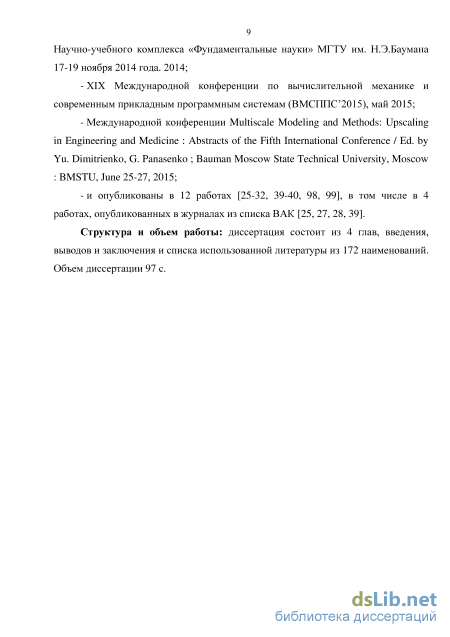 9

Научно-учебного комплекса «Фундаментальные науки» МГТУ им. Н.Э.Баумана 17-19 ноября 2014 года. 2014;

- XIX Международной конференции по вычислительной механике и современным прикладным программным системам (ВМСППС'2015), май 2015;

- Международной конференции Multiscale Modeling and Methods: Upscaling in Engineering and Medicine : Abstracts of the Fifth International Conference / Ed. by Yu. Dimitrienko, G. Panasenko ; Bauman Moscow State Technical University, Moscow : BMSTU, June 25-27, 2015;

- и опубликованы в 12 работах [25-32, 39-40, 98, 99], в том числе в 4 работах, опубликованных в журналах из списка ВАК [25, 27, 28, 39].

Структура и объем работы: диссертация состоит из 4 глав, введения, выводов и заключения и списка использованной литературы из 172 наименований. Объем диссертации 97 с.

dsLib.net
библиотека диссертаций